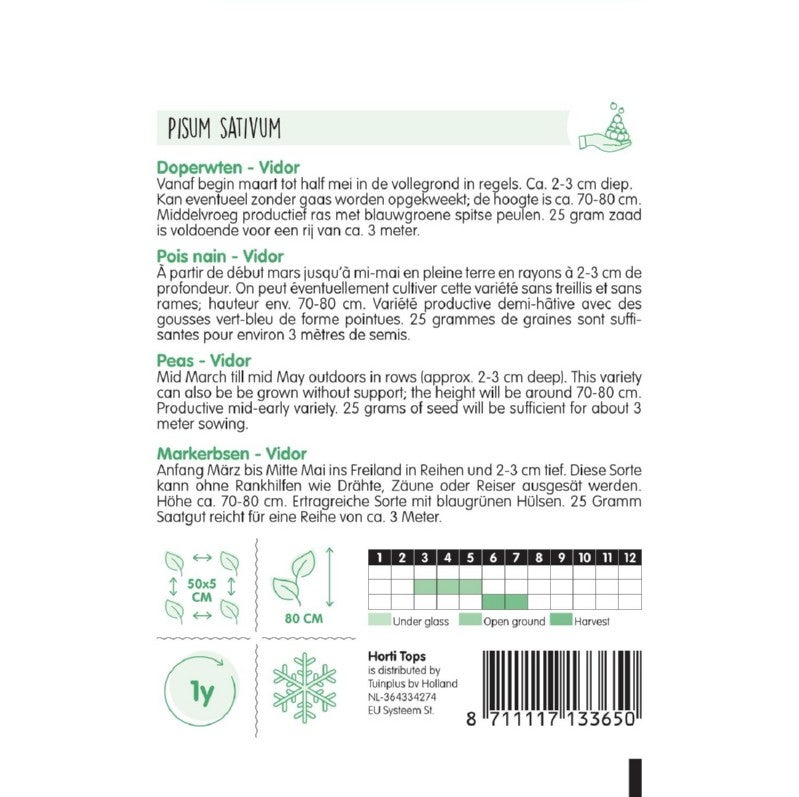 PISUM SATIVUM

Doperwten - Vidor
Vanaf begin maart tot half mei in de vollegrond in regels. Ca. 2-3 cm diep. Kan eventueel zonder gaas worden opgekweekt; de hoogte is ca. 70-80 cm. Middelvroeg productief ras met blauwgroene spitse peulen. 25 gram zaad is voldoende voor een rij van ca. 3 meter.

Pois nain - Vidor
À partir de début mars jusqu'à mi-mai en pleine terre en rayons à 2-3 cm de profondeur. On peut éventuellement cultiver cette variété sans treillis et sans rames; hauteur env. 70-80 cm. Variété productive demi-hâtive avec des gousses vert-bleu de forme pointues. 25 grammes de graines sont suffisantes pour environ 3 mètres de semis.

Peas - Vidor
Mid March till mid May outdoors in rows (approx. 2-3 cm deep). This variety can also be be grown without support; the height will be around 70-80 cm. Productive mid-early variety. 25 grams of seed will be sufficient for about 3 meter sowing.

Markerbsen - Vidor
Anfang März bis Mitte Mai ins Freiland in Reihen und 2-3 cm tief. Diese Sorte kann ohne Rankhilfen wie Drähte, Zäune oder Reiser ausgesät werden. Höhe ca. 70-80 cm. Ertragreiche Sorte mit blaugrünen Hülsen. 25 Gramm Saatgut reicht für eine Reihe von ca. 3 Meter.

50x5 CM

80 CM

| 1 | 2 | 3 | 4 | 5 | 6 | 7 | 8 | 9 | 10 | 11 | 12 |
|---|---|---|---|---|---|---|---|---|---|---|---|
| | | | | | | | | | | | |
| | | | | | | | | | | | |
| | | | | | | | | | | | |

Under glass Open ground Harvest

1y

Horti Tops
is distributed by
Tuinplus bv Holland
NL-364334274
EU Systeem St.

8 711117 133650